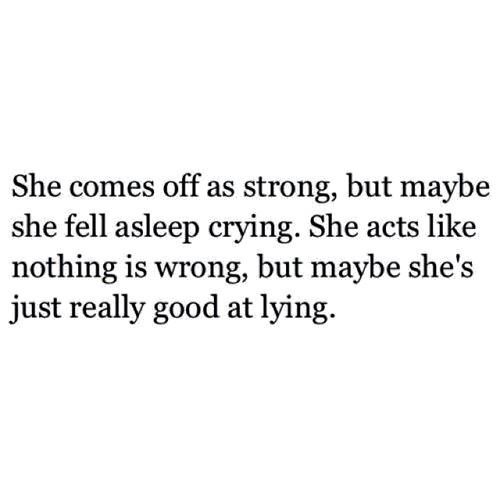 She comes off as strong, but maybe she fell asleep crying. She acts like nothing is wrong, but maybe she's just really good at lying.